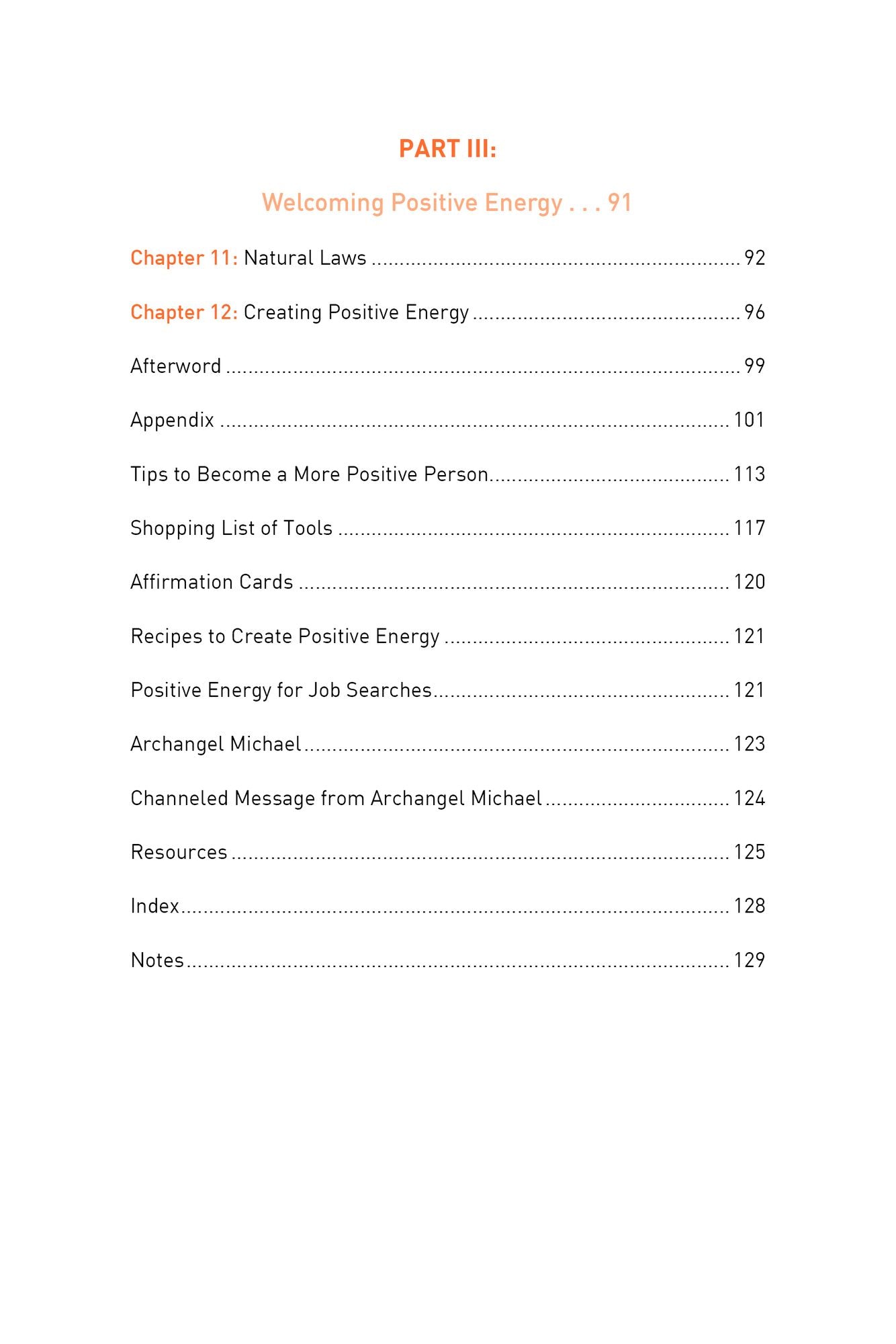 PART III:

Welcoming Positive Energy . . . 91

Chapter 11: Natural Laws 92

Chapter 12: Creating Positive Energy 96

Afterword 99

Appendix 101

Tips to Become a More Positive Person 113

Shopping List of Tools 117

Affirmation Cards 120

Recipes to Create Positive Energy 121

Positive Energy for Job Searches 121

Archangel Michael 123

Channeled Message from Archangel Michael 124

Resources 125

Index 128

Notes 129